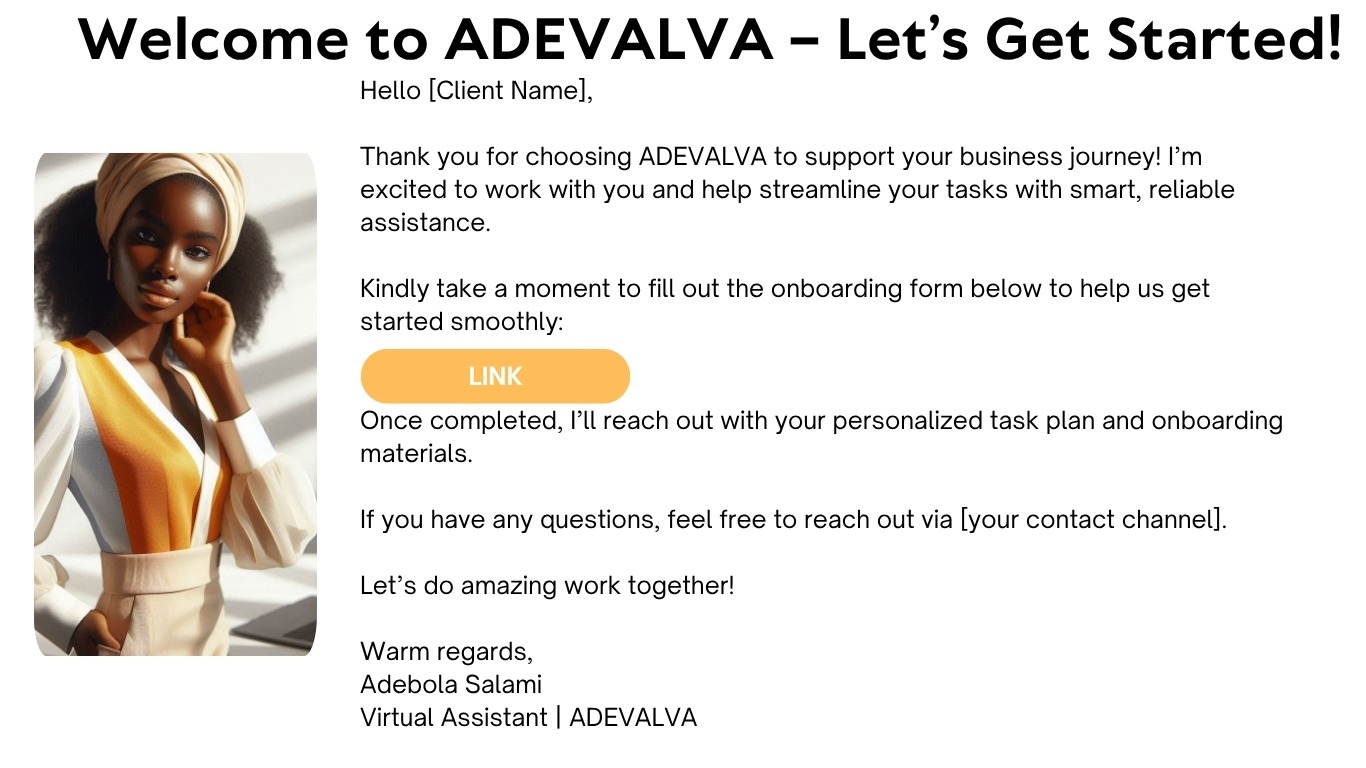 Welcome to ADEVALVA – Let’s Get Started!

Hello [Client Name],

Thank you for choosing ADEVALVA to support your business journey! I’m excited to work with you and help streamline your tasks with smart, reliable assistance.

Kindly take a moment to fill out the onboarding form below to help us get started smoothly:

LINK

Once completed, I’ll reach out with your personalized task plan and onboarding materials.

If you have any questions, feel free to reach out via [your contact channel].

Let’s do amazing work together!

Warm regards,
Adebola Salami
Virtual Assistant | ADEVALVA